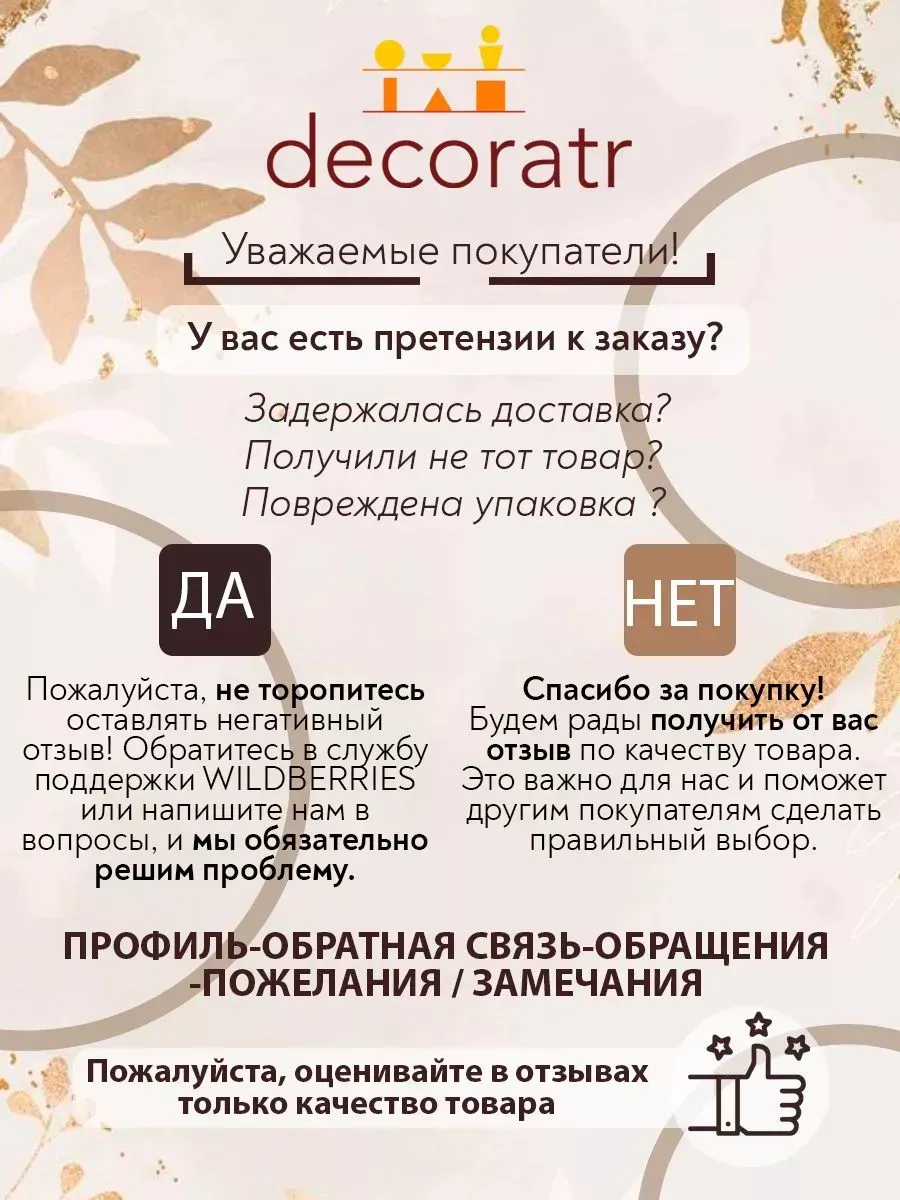 decoratr

Уважаемые покупатели!

У вас есть претензии к заказу?

Задержалась доставка?
Получили не тот товар?
Повреждена упаковка ?

ДА

Пожалуйста, не торопитесь оставлять негативный отзыв! Обратитесь в службу поддержки WILDBERRIES или напишите нам в вопросы, и мы обязательно решим проблему.

НЕТ

Спасибо за покупку! Будем рады получить от вас отзыв по качеству товара. Это важно для нас и поможет другим покупателям сделать правильный выбор.

ПРОФИЛЬ-ОБРАТНАЯ СВЯЗЬ-ОБРАЩЕНИЯ -ПОЖЕЛАНИЯ / ЗАМЕЧАНИЯ

Пожалуйста, оценивайте в отзывах только качество товара